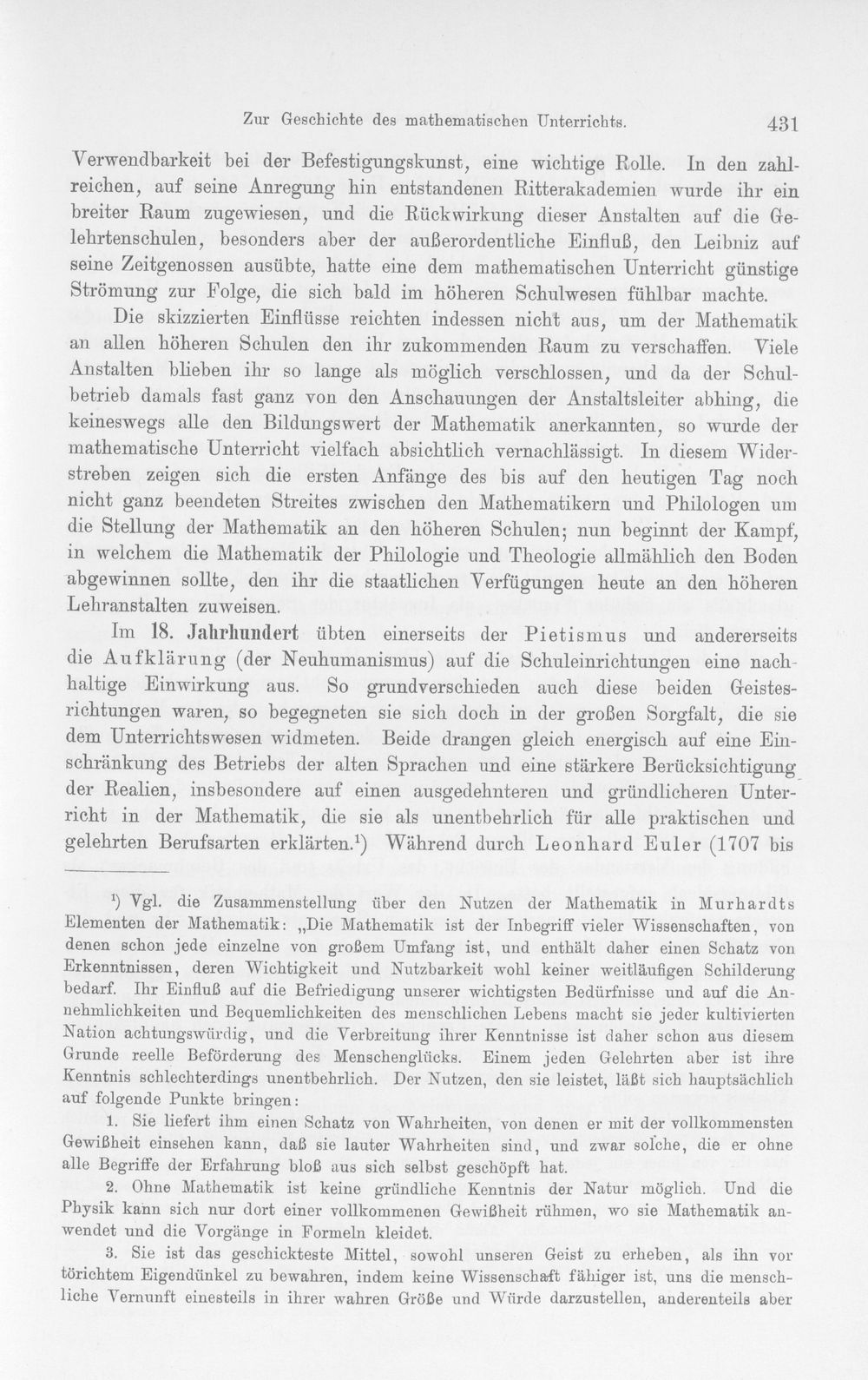 Zur Geschichte des mathematischen Unterrichts. 431

Verwendbarkeit bei der Befestigungskunst, eine wichtige Rolle. In den zahlreichen, auf seine Anregung hin entstandenen Ritterakademien wurde ihr ein breiter Raum zugewiesen, und die Rückwirkung dieser Anstalten auf die Gelehrtenschulen, besonders aber der außerordentliche Einfluß, den Leibniz auf seine Zeitgenossen ausübte, hatte eine dem mathematischen Unterricht günstige Strömung zur Folge, die sich bald im höheren Schulwesen fühlbar machte.

Die skizzierten Einflüsse reichten indessen nicht aus, um der Mathematik an allen höheren Schulen den ihr zukommenden Raum zu verschaffen. Viele Anstalten blieben ihr so lange als möglich verschlossen, und da der Schulbetrieb damals fast ganz von den Anschauungen der Anstaltsleiter abhing, die keineswegs alle den Bildungswert der Mathematik anerkannten, so wurde der mathematische Unterricht vielfach absichtlich vernachlässigt. In diesem Widerstreben zeigen sich die ersten Anfänge des bis auf den heutigen Tag noch nicht ganz beendeten Streites zwischen den Mathematikern und Philologen um die Stellung der Mathematik an den höheren Schulen; nun beginnt der Kampf, in welchem die Mathematik der Philologie und Theologie allmählich den Boden abgewinnen sollte, den ihr die staatlichen Verfügungen heute an den höheren Lehranstalten zuweisen.

Im 18. Jahrhundert übten einerseits der Pietismus und andererseits die Aufklärung (der Neuhumanismus) auf die Schuleinrichtungen eine nachhaltige Einwirkung aus. So grundverschieden auch diese beiden Geistesrichtungen waren, so begegneten sie sich doch in der großen Sorgfalt, die sie dem Unterrichtswesen widmeten. Beide drangen gleich energisch auf eine Einschränkung des Betriebs der alten Sprachen und eine stärkere Berücksichtigung der Realien, insbesondere auf einen ausgedehnteren und gründlicheren Unterricht in der Mathematik, die sie als unentbehrlich für alle praktischen und gelehrten Berufsarten erklärten.$^{1}$) Während durch Leonhard Euler (1707 bis

$^{1}$) Vgl. die Zusammenstellung über den Nutzen der Mathematik in Murhardts Elementen der Mathematik: „Die Mathematik ist der Inbegriff vieler Wissenschaften, von denen schon jede einzelne von großem Umfang ist, und enthält daher einen Schatz von Erkenntnissen, deren Wichtigkeit und Nutzbarkeit wohl keiner weitläufigen Schilderung bedarf. Ihr Einfluß auf die Befriedigung unserer wichtigsten Bedürfnisse und auf die Annehmlichkeiten und Bequemlichkeiten des menschlichen Lebens macht sie jeder kultivierten Nation achtungswürdig, und die Verbreitung ihrer Kenntnisse ist daher schon aus diesem Grunde reelle Beförderung des Menschenglücks. Einem jeden Gelehrten aber ist ihre Kenntnis schlechterdings unentbehrlich. Der Nutzen, den sie leistet, läßt sich hauptsächlich auf folgende Punkte bringen:

1. Sie liefert ihm einen Schatz von Wahrheiten, von denen er mit der vollkommensten Gewißheit einsehen kann, daß sie lauter Wahrheiten sind, und zwar solche, die er ohne alle Begriffe der Erfahrung bloß aus sich selbst geschöpft hat.

2. Ohne Mathematik ist keine gründliche Kenntnis der Natur möglich. Und die Physik kann sich nur dort einer vollkommenen Gewißheit rühmen, wo sie Mathematik anwendet und die Vorgänge in Formeln kleidet.

3. Sie ist das geschickteste Mittel, sowohl unseren Geist zu erheben, als ihn vor törichtem Eigendünkel zu bewahren, indem keine Wissenschaft fähiger ist, uns die menschliche Vernunft einesteils in ihrer wahren Größe und Würde darzustellen, anderenteils aber